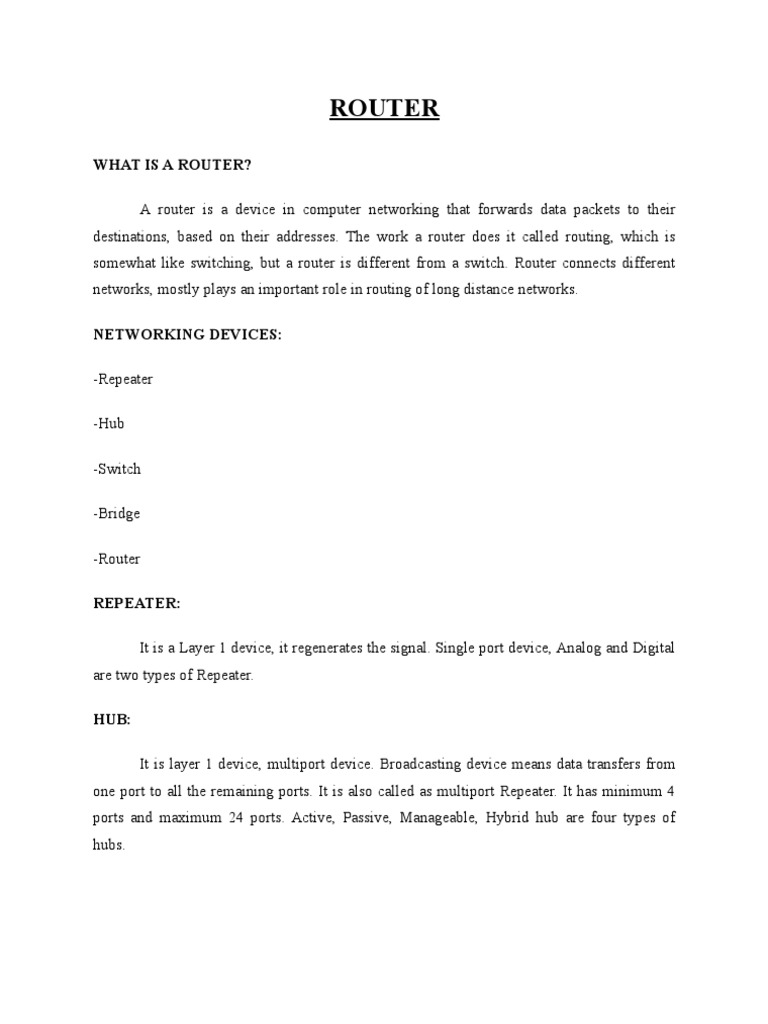 ROUTER

WHAT IS A ROUTER?

A router is a device in computer networking that forwards data packets to their destinations, based on their addresses. The work a router does it called routing, which is somewhat like switching, but a router is different from a switch. Router connects different networks, mostly plays an important role in routing of long distance networks.

NETWORKING DEVICES:

-Repeater

-Hub

-Switch

-Bridge

-Router

REPEATER:

It is a Layer 1 device, it regenerates the signal. Single port device, Analog and Digital are two types of Repeater.

HUB:

It is layer 1 device, multiport device. Broadcasting device means data transfers from one port to all the remaining ports. It is also called as multiport Repeater. It has minimum 4 ports and maximum 24 ports. Active, Passive, Manageable, Hybrid hub are four types of hubs.